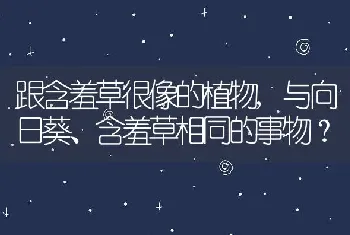 跟含羞草很像的植物，与向日葵、含羞草相同的事物？